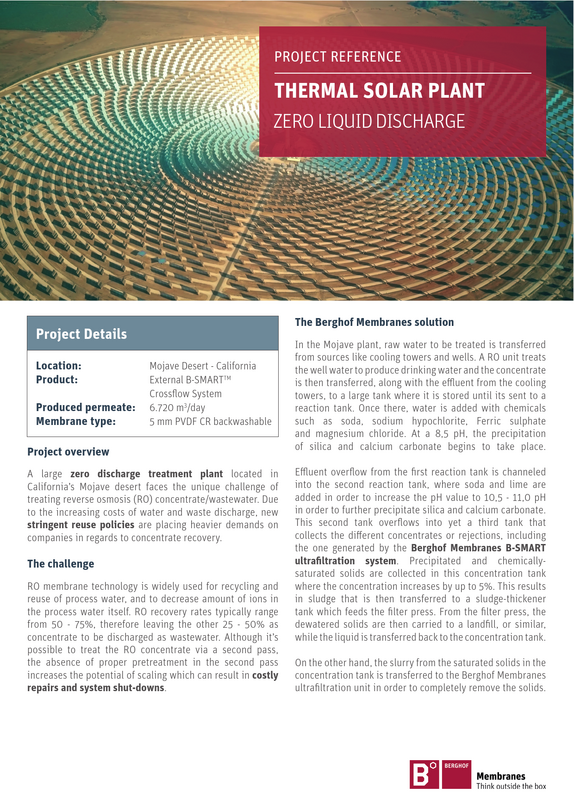 PROJECT REFERENCE

THERMAL SOLAR PLANT

ZERO LIQUID DISCHARGE

Project Details

Location: Mojave Desert - California
Product: External B-SMART™ Crossflow System
Produced permeate: 6.720 m$^{3}$/day
Membrane type: 5 mm PVDF CR backwashable

Project overview

A large zero discharge treatment plant located in California's Mojave desert faces the unique challenge of treating reverse osmosis (RO) concentrate/wastewater. Due to the increasing costs of water and waste discharge, new stringent reuse policies are placing heavier demands on companies in regards to concentrate recovery.

The challenge

RO membrane technology is widely used for recycling and reuse of process water, and to decrease amount of ions in the process water itself. RO recovery rates typically range from 50 - 75%, therefore leaving the other 25 - 50% as concentrate to be discharged as wastewater. Although it's possible to treat the RO concentrate via a second pass, the absence of proper pretreatment in the second pass increases the potential of scaling which can result in costly repairs and system shut-downs.

The Berghof Membranes solution

In the Mojave plant, raw water to be treated is transferred from sources like cooling towers and wells. A RO unit treats the well water to produce drinking water and the concentrate is then transferred, along with the effluent from the cooling towers, to a large tank where it is stored until its sent to a reaction tank. Once there, water is added with chemicals such as soda, sodium hypochlorite, Ferric sulphate and magnesium chloride. At a 8,5 pH, the precipitation of silica and calcium carbonate begins to take place.

Effluent overflow from the first reaction tank is channeled into the second reaction tank, where soda and lime are added in order to increase the pH value to 10,5 - 11,0 pH in order to further precipitate silica and calcium carbonate. This second tank overflows into yet a third tank that collects the different concentrates or rejections, including the one generated by the Berghof Membranes B-SMART ultrafiltration system. Precipitated and chemically-saturated solids are collected in this concentration tank where the concentration increases by up to 5%. This results in sludge that is then transferred to a sludge-thickener tank which feeds the filter press. From the filter press, the dewatered solids are then carried to a landfill, or similar, while the liquid is transferred back to the concentration tank.

On the other hand, the slurry from the saturated solids in the concentration tank is transferred to the Berghof Membranes ultrafiltration unit in order to completely remove the solids.

B° BERGHOF
Membranes
Think outside the box